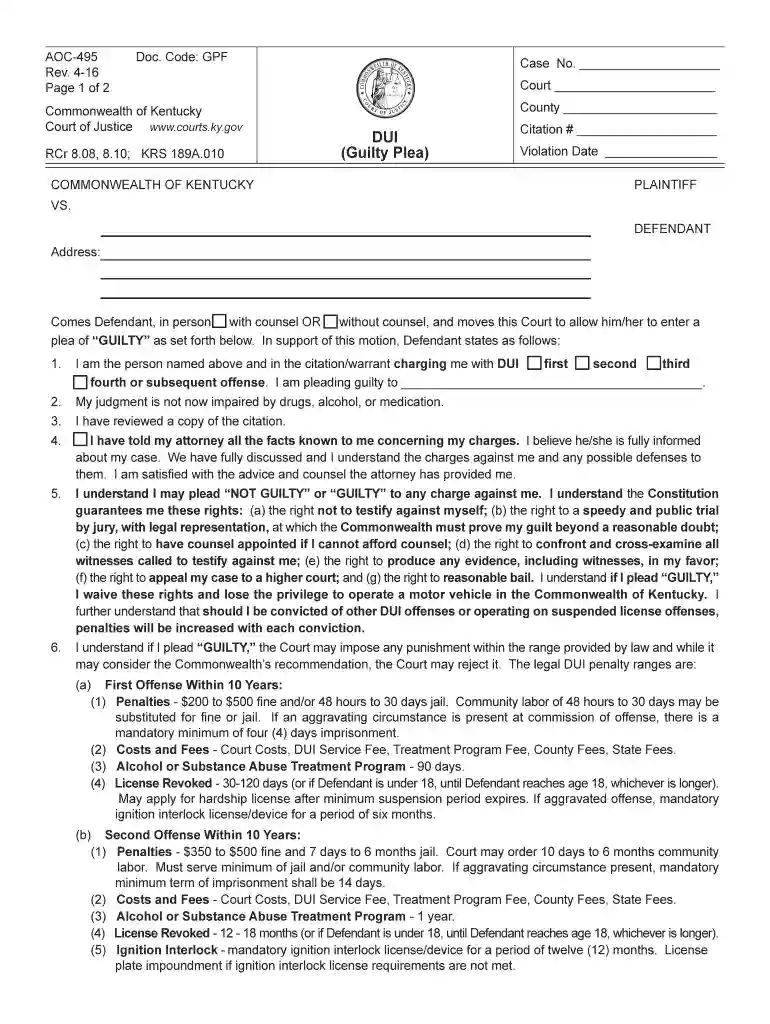 AOC-495 Doc. Code: GPF
Rev. 4-16
Page 1 of 2

Commonwealth of Kentucky
Court of Justice www.courts.ky.gov

RCr 8.08, 8.10; KRS 189A.010

DUI
(Guilty Plea)

Case No. ____
Court ____
County ____
Citation # ____
Violation Date ____

COMMONWEALTH OF KENTUCKY PLAINTIFF
VS.

____ DEFENDANT

Address: ____
____
____

Comes Defendant, in person ☐ with counsel OR ☐ without counsel, and moves this Court to allow him/her to enter a plea of "GUILTY" as set forth below. In support of this motion, Defendant states as follows:

1. I am the person named above and in the citation/warrant charging me with DUI ☐ first ☐ second ☐ third ☐ fourth or subsequent offense. I am pleading guilty to ____.
2. My judgment is not now impaired by drugs, alcohol, or medication.
3. I have reviewed a copy of the citation.
4. ☐ I have told my attorney all the facts known to me concerning my charges. I believe he/she is fully informed about my case. We have fully discussed and I understand the charges against me and any possible defenses to them. I am satisfied with the advice and counsel the attorney has provided me.
5. I understand I may plead "NOT GUILTY" or "GUILTY" to any charge against me. I understand the Constitution guarantees me these rights: (a) the right not to testify against myself; (b) the right to a speedy and public trial by jury, with legal representation, at which the Commonwealth must prove my guilt beyond a reasonable doubt; (c) the right to have counsel appointed if I cannot afford counsel; (d) the right to confront and cross-examine all witnesses called to testify against me; (e) the right to produce any evidence, including witnesses, in my favor; (f) the right to appeal my case to a higher court; and (g) the right to reasonable bail. I understand if I plead "GUILTY," I waive these rights and lose the privilege to operate a motor vehicle in the Commonwealth of Kentucky. I further understand that should I be convicted of other DUI offenses or operating on suspended license offenses, penalties will be increased with each conviction.
6. I understand if I plead "GUILTY," the Court may impose any punishment within the range provided by law and while it may consider the Commonwealth's recommendation, the Court may reject it. The legal DUI penalty ranges are:
(a) First Offense Within 10 Years:
(1) Penalties - $200 to $500 fine and/or 48 hours to 30 days jail. Community labor of 48 hours to 30 days may be substituted for fine or jail. If an aggravating circumstance is present at commission of offense, there is a mandatory minimum of four (4) days imprisonment.
(2) Costs and Fees - Court Costs, DUI Service Fee, Treatment Program Fee, County Fees, State Fees.
(3) Alcohol or Substance Abuse Treatment Program - 90 days.
(4) License Revoked - 30-120 days (or if Defendant is under 18, until Defendant reaches age 18, whichever is longer). May apply for hardship license after minimum suspension period expires. If aggravated offense, mandatory ignition interlock license/device for a period of six months.
(b) Second Offense Within 10 Years:
(1) Penalties - $350 to $500 fine and 7 days to 6 months jail. Court may order 10 days to 6 months community labor. Must serve minimum of jail and/or community labor. If aggravating circumstance present, mandatory minimum term of imprisonment shall be 14 days.
(2) Costs and Fees - Court Costs, DUI Service Fee, Treatment Program Fee, County Fees, State Fees.
(3) Alcohol or Substance Abuse Treatment Program - 1 year.
(4) License Revoked - 12 - 18 months (or if Defendant is under 18, until Defendant reaches age 18, whichever is longer).
(5) Ignition Interlock - mandatory ignition interlock license/device for a period of twelve (12) months. License plate impoundment if ignition interlock license requirements are not met.